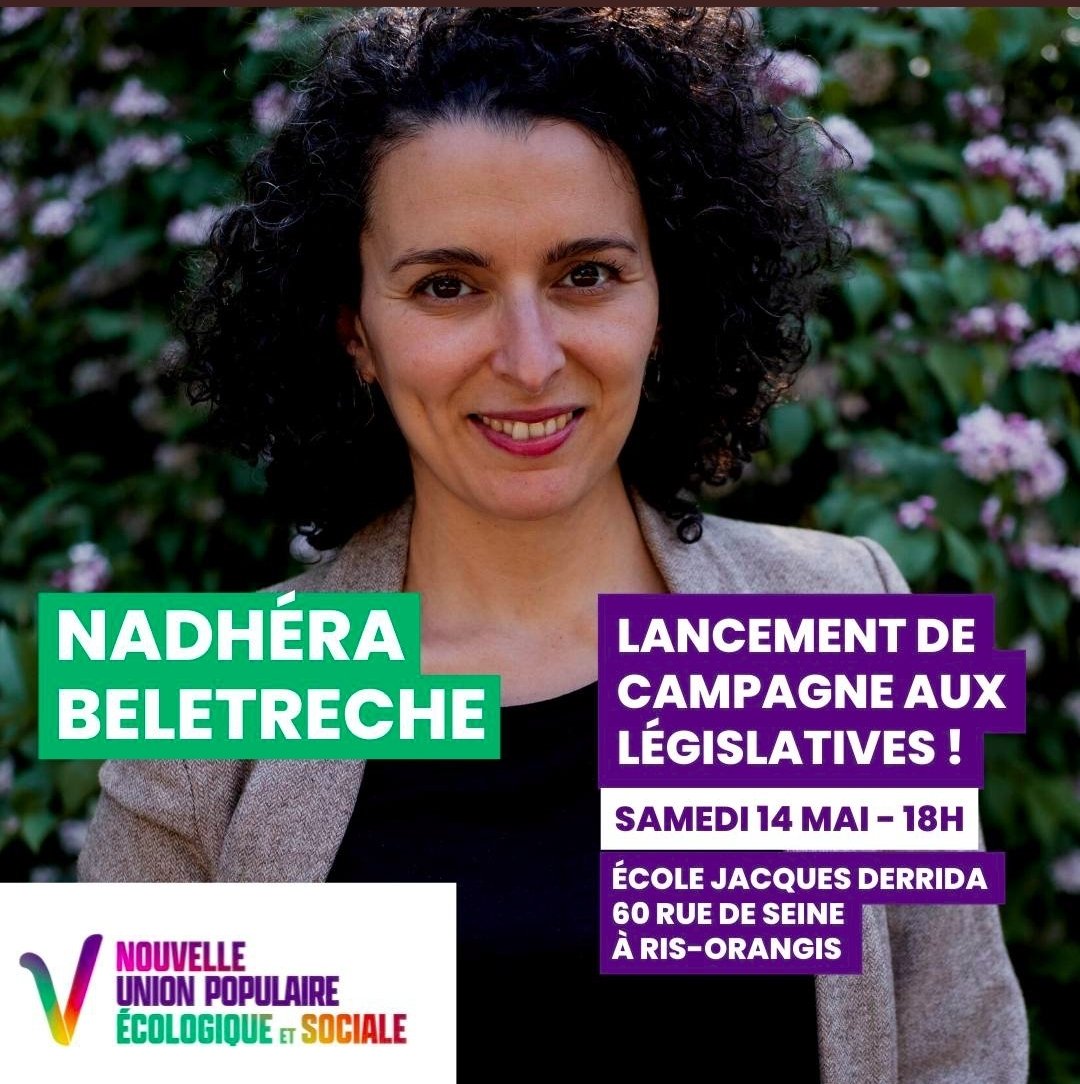 NADHÉRA BELETRECHE

LANCEMENT DE CAMPAGNE AUX LÉGISLATIVES !

SAMEDI 14 MAI - 18H

ÉCOLE JACQUES DERRIDA
60 RUE DE SEINE
À RIS-ORANGIS

NOUVELLE UNION POPULAIRE ÉCOLOGIQUE ET SOCIALE